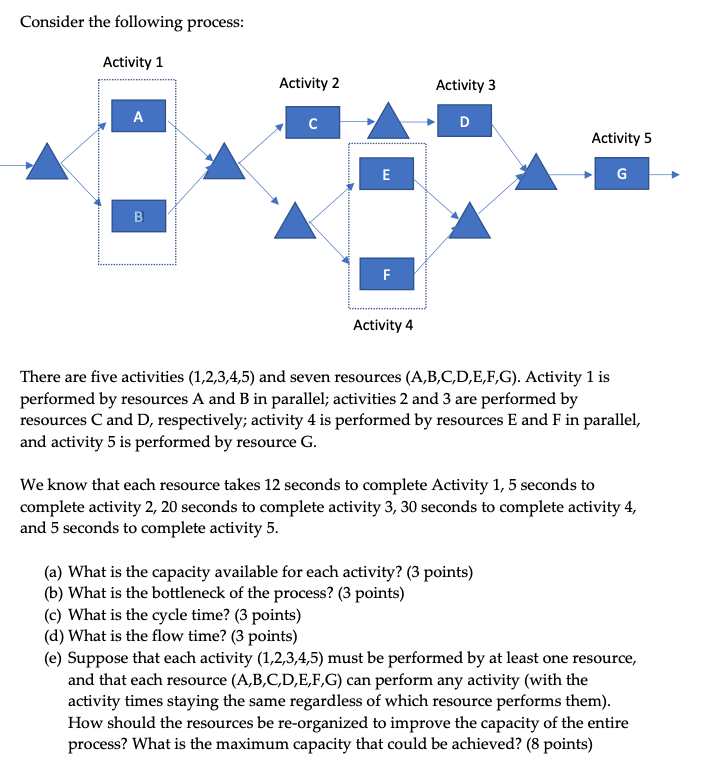 Consider the following process:

Activity 1

A

B

Activity 2

C

Activity 3

D

E

F

Activity 4

Activity 5

G

There are five activities (1,2,3,4,5) and seven resources (A,B,C,D,E,F,G). Activity 1 is performed by resources A and B in parallel; activities 2 and 3 are performed by resources C and D, respectively; activity 4 is performed by resources E and F in parallel, and activity 5 is performed by resource G.

We know that each resource takes 12 seconds to complete Activity 1, 5 seconds to complete activity 2, 20 seconds to complete activity 3, 30 seconds to complete activity 4, and 5 seconds to complete activity 5.

(a) What is the capacity available for each activity? (3 points)
(b) What is the bottleneck of the process? (3 points)
(c) What is the cycle time? (3 points)
(d) What is the flow time? (3 points)
(e) Suppose that each activity (1,2,3,4,5) must be performed by at least one resource, and that each resource (A,B,C,D,E,F,G) can perform any activity (with the activity times staying the same regardless of which resource performs them). How should the resources be re-organized to improve the capacity of the entire process? What is the maximum capacity that could be achieved? (8 points)